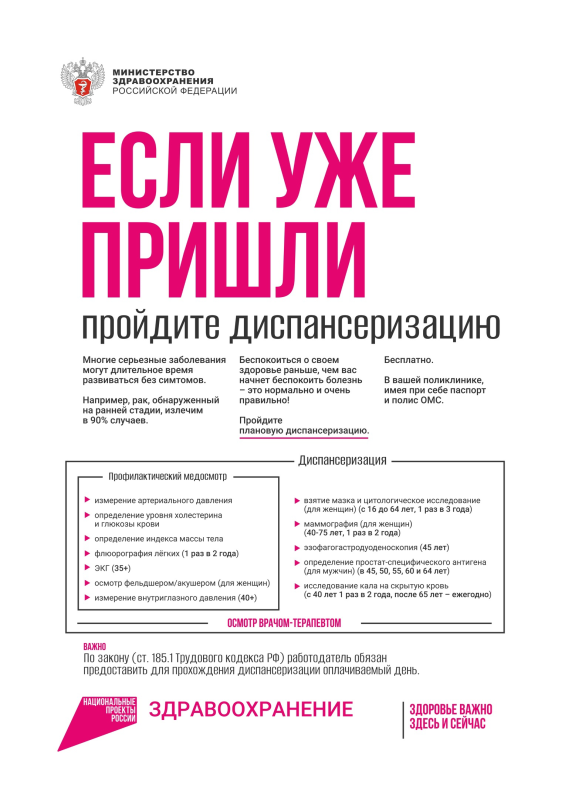 МИНИСТЕРСТВО
ЗДРАВООХРАНЕНИЯ
РОССИЙСКОЙ ФЕДЕРАЦИИ

ЕСЛИ УЖЕ ПРИШЛИ

пройдите диспансеризацию

Многие серьезные заболевания могут длительное время развиваться без симтомов.

Например, рак, обнаруженный на ранней стадии, излечим в 90% случаев.

Беспокоиться о своем здоровье раньше, чем вас начнет беспокоить болезнь – это нормально и очень правильно!

Пройдите плановую диспансеризацию.

Бесплатно.

В вашей поликлинике, имея при себе паспорт и полис ОМС.

Диспансеризация

Профилактический медосмотр

измерение артериального давления

определение уровня холестерина и глюкозы крови

определение индекса массы тела

флюорография лёгких (1 раз в 2 года)

ЭКГ (35+)

осмотр фельдшером/акушером (для женщин)

измерение внутриглазного давления (40+)

взятие мазка и цитологическое исследование (для женщин) (с 16 до 64 лет, 1 раз в 3 года)

маммография (для женщин) (40-75 лет, 1 раз в 2 года)

эзофагогастродуоденоскопия (45 лет)

определение простат-специфического антигена (для мужчин) (в 45, 50, 55, 60 и 64 лет)

исследование кала на скрытую кровь (с 40 лет 1 раз в 2 года, после 65 лет – ежегодно)

ОСМОТР ВРАЧОМ-ТЕРАПЕВТОМ

ВАЖНО
По закону (ст. 185.1 Трудового кодекса РФ) работодатель обязан предоставить для прохождения диспансеризации оплачиваемый день.

НАЦИОНАЛЬНЫЕ ПРОЕКТЫ РОССИИ

ЗДРАВООХРАНЕНИЕ

ЗДОРОВЬЕ ВАЖНО ЗДЕСЬ И СЕЙЧАС